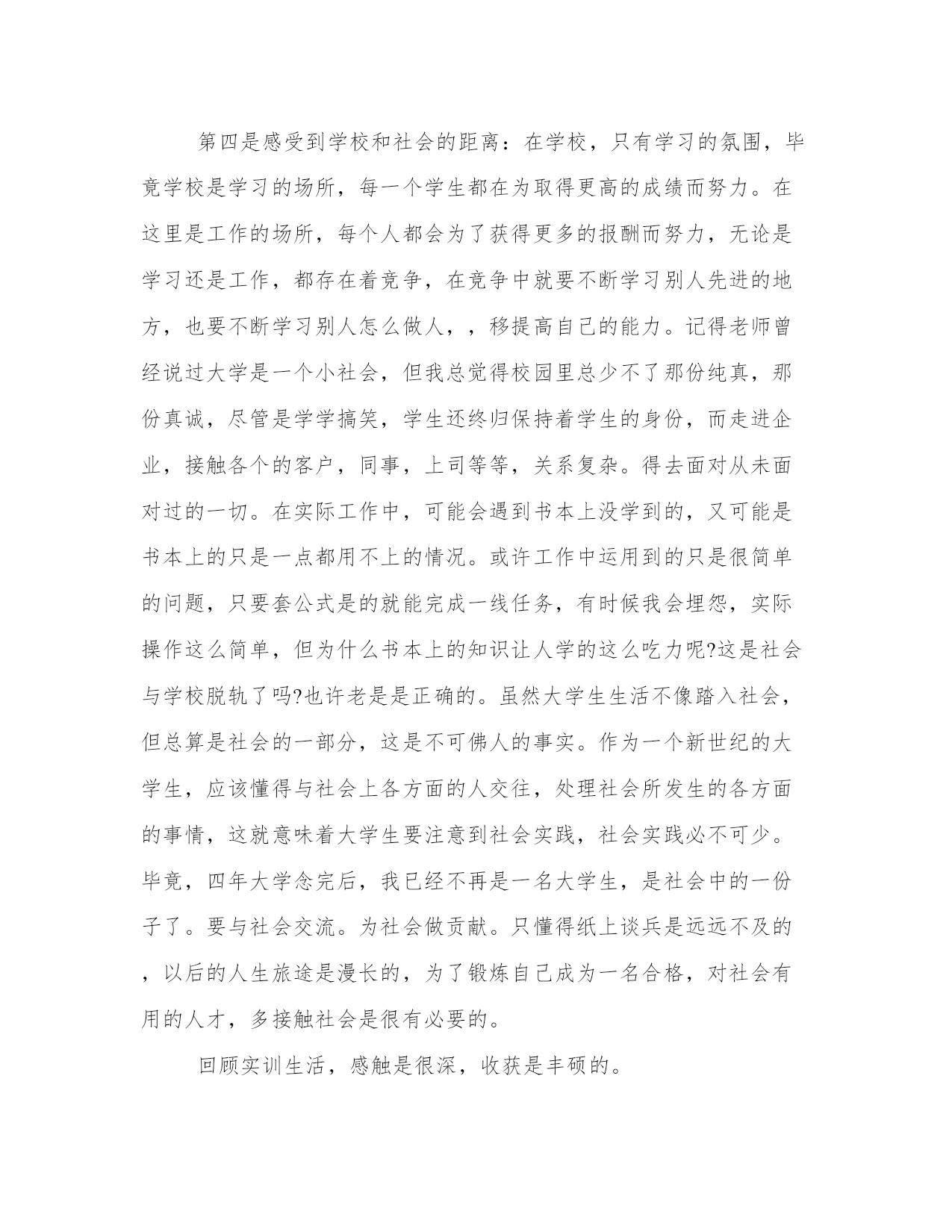 第四是感受到学校和社会的距离：在学校，只有学习的氛围，毕竟学校是学习的场所，每一个学生都在为取得更高的成绩而努力。在这里是工作的场所，每个人都会为了获得更多的报酬而努力，无论是学习还是工作，都存在着竞争，在竞争中就要不断学习别人先进的地方，也要不断学习别人怎么做人，，移提高自己的能力。记得老师曾经说过大学是一个小社会，但我总觉得校园里总少不了那份纯真，那份真诚，尽管是学学搞笑，学生还终归保持着学生的身份，而走进企业，接触各个的客户，同事，上司等等，关系复杂。得去面对从未面对过的一切。在实际工作中，可能会遇到书本上没学到的，又可能是书本上的只是一点都用不上的情况。或许工作中运用到的只是很简单的问题，只要套公式是的就能完成一线任务，有时候我会埋怨，实际操作这么简单，但为什么书本上的知识让人学的这么吃力呢?这是社会与学校脱轨了吗?也许老是是正确的。虽然大学生生活不像踏入社会，但总算是社会的一部分，这是不可佛人的事实。作为一个新世纪的大学生，应该懂得与社会上各方面的人交往，处理社会所发生的各方面的事情，这就意味着大学生要注意到社会实践，社会实践必不可少。毕竟，四年大学念完后，我已经不再是一名大学生，是社会中的一份子了。要与社会交流。为社会做贡献。只懂得纸上谈兵是远远不及的，以后的人生旅途是漫长的，为了锻炼自己成为一名合格，对社会有用的人才，多接触社会是很有必要的。

回顾实训生活，感触是很深，收获是丰硕的。